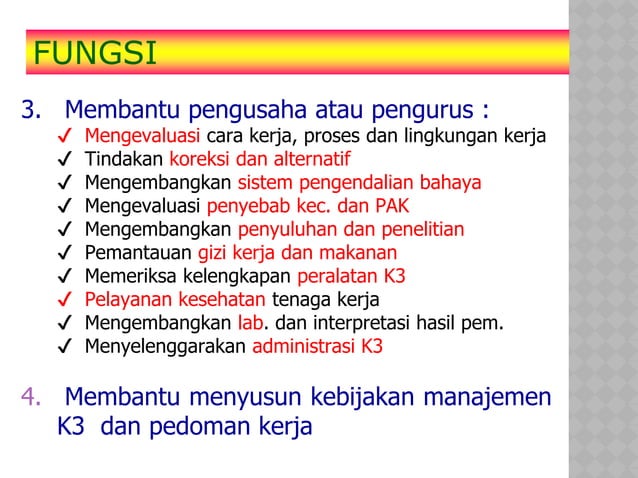 FUNGSI

3. Membantu pengusaha atau pengurus :

✓ Mengevaluasi cara kerja, proses dan lingkungan kerja
✓ Tindakan koreksi dan alternatif
✓ Mengembangkan sistem pengendalian bahaya
✓ Mengevaluasi penyebab kec. dan PAK
✓ Mengembangkan penyuluhan dan penelitian
✓ Pemantauan gizi kerja dan makanan
✓ Memeriksa kelengkapan peralatan K3
✓ Pelayanan kesehatan tenaga kerja
✓ Mengembangkan lab. dan interpretasi hasil pem.
✓ Menyelenggarakan administrasi K3

4. Membantu menyusun kebijakan manajemen K3 dan pedoman kerja